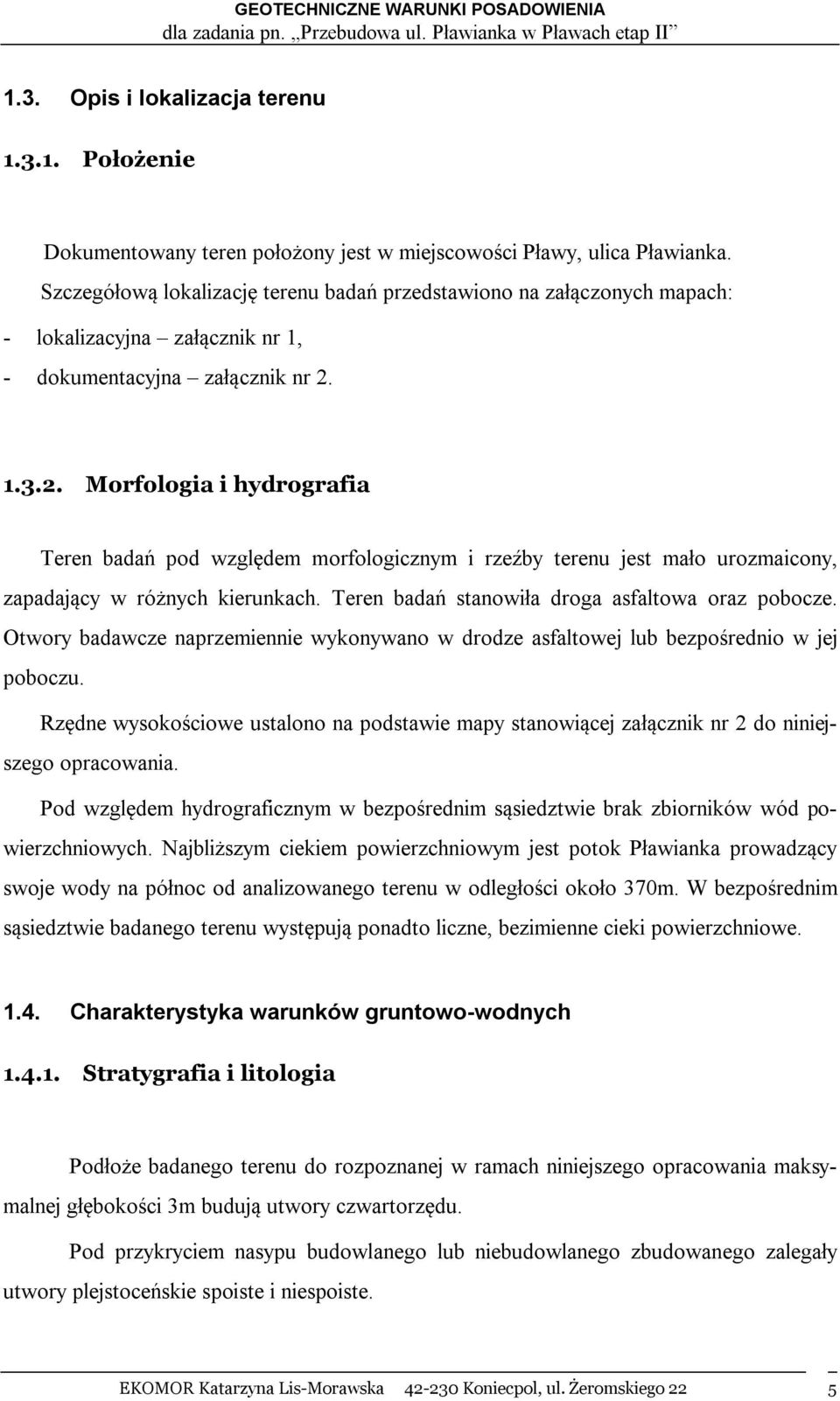 GEOTECHNICZNE WARUNKI POSADOWIENIA
dla zadania pn. „Przebudowa ul. Pławianka w Pławach etap II”

1.3. Opis i lokalizacja terenu

1.3.1. Położenie

Dokumentowany teren położony jest w miejscowości Pławy, ulica Pławianka.
Szczegółową lokalizację terenu badań przedstawiono na załączonych mapach:
- lokalizacyjna – załącznik nr 1,
- dokumentacyjna – załącznik nr 2.

1.3.2. Morfologia i hydrografia

Teren badań pod względem morfologicznym i rzeźby terenu jest mało urozmaicony, zapadający w różnych kierunkach. Teren badań stanowiła droga asfaltowa oraz pobocze. Otwory badawcze naprzemiennie wykonywano w drodze asfaltowej lub bezpośrednio w jej poboczu.

Rzędne wysokościowe ustalono na podstawie mapy stanowiącej załącznik nr 2 do niniejszego opracowania.

Pod względem hydrograficznym w bezpośrednim sąsiedztwie brak zbiorników wód powierzchniowych. Najbliższym ciekiem powierzchniowym jest potok Pławianka prowadzący swoje wody na północ od analizowanego terenu w odległości około 370m. W bezpośrednim sąsiedztwie badanego terenu występują ponadto liczne, bezimienne cieki powierzchniowe.

1.4. Charakterystyka warunków gruntowo-wodnych

1.4.1. Stratygrafia i litologia

Podłoże badanego terenu do rozpoznanej w ramach niniejszego opracowania maksymalnej głębokości 3m budują utwory czwartorzędu.

Pod przykryciem nasypu budowlanego lub niebudowlanego zbudowanego zalegały utwory plejstoceńskie spoiste i niespoiste.

EKOMOR Katarzyna Lis-Morawska 42-230 Koniecpol, ul. Żeromskiego 22 5